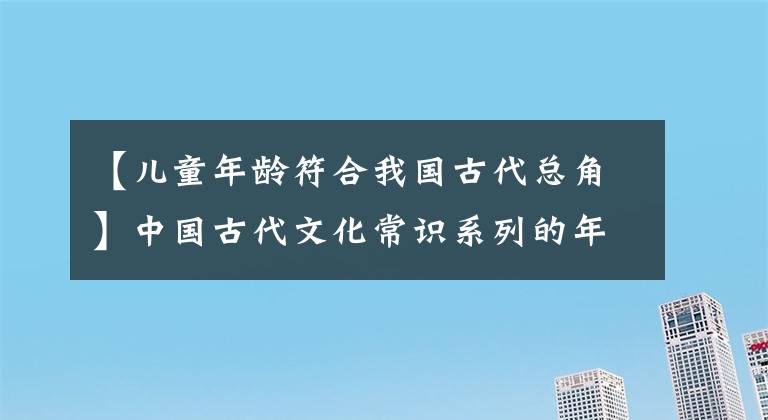 【儿童年龄符合我国古代总角】中国古代文化常识系列的年